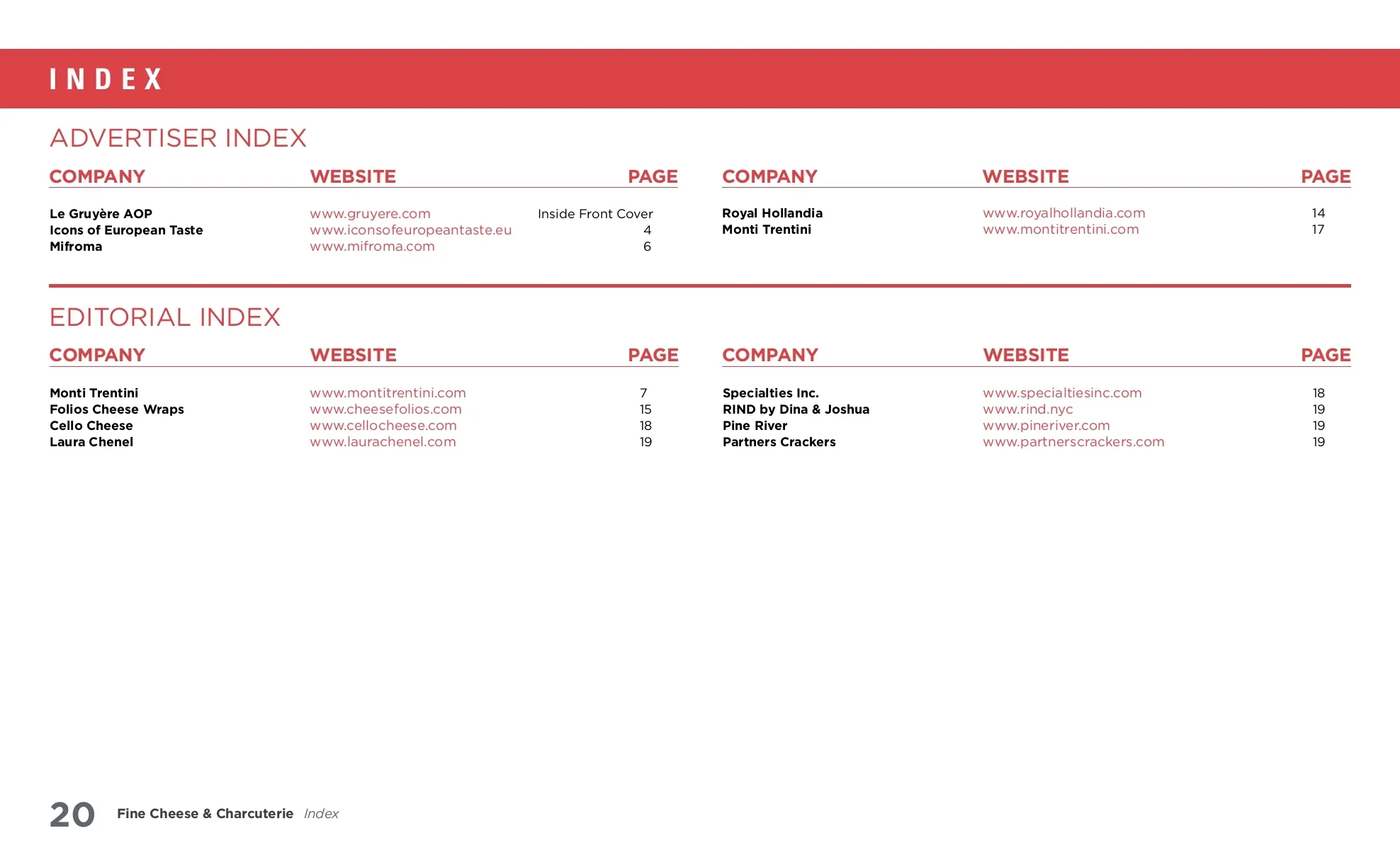 INDEX

ADVERTISER INDEX

| COMPANY | WEBSITE | PAGE |
|---|---|---|
| Le Gruyère AOP | www.gruyere.com | Inside Front Cover |
| Icons of European Taste | www.iconsofeuropeantaste.eu | 4 |
| Mifroma | www.mifroma.com | 6 |

| COMPANY | WEBSITE | PAGE |
|---|---|---|
| Royal Hollandia | www.royalhollandia.com | 14 |
| Monti Trentini | www.montitrentini.com | 17 |

EDITORIAL INDEX

| COMPANY | WEBSITE | PAGE |
|---|---|---|
| Monti Trentini | www.montitrentini.com | 7 |
| Folios Cheese Wraps | www.cheesefolios.com | 15 |
| Cello Cheese | www.cellocheese.com | 18 |
| Laura Chenel | www.laurachenel.com | 19 |

| COMPANY | WEBSITE | PAGE |
|---|---|---|
| Specialties Inc. | www.specialtiesinc.com | 18 |
| RIND by Dina & Joshua | www.rind.nyc | 19 |
| Pine River | www.pineriver.com | 19 |
| Partners Crackers | www.partnerscrackers.com | 19 |

20 Fine Cheese & Charcuterie Index